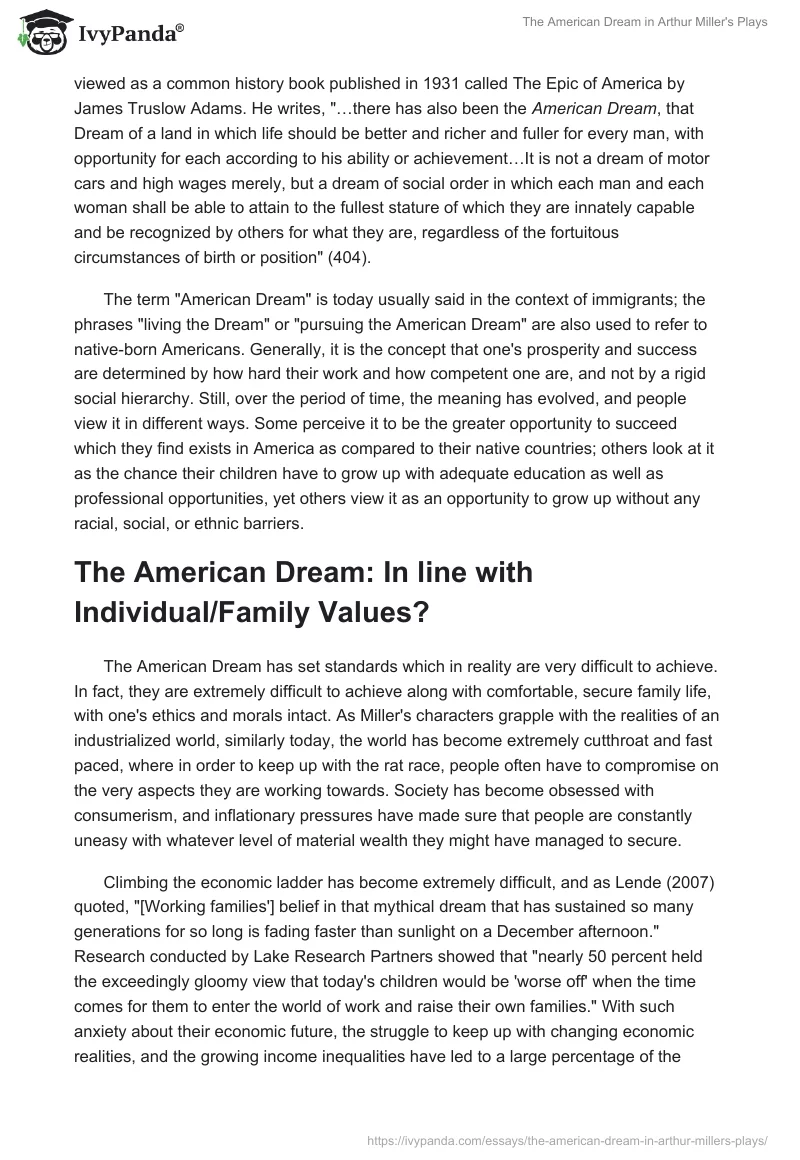 IvyPanda®

The American Dream in Arthur Miller's Plays

viewed as a common history book published in 1931 called The Epic of America by James Truslow Adams. He writes, "…there has also been the American Dream, that Dream of a land in which life should be better and richer and fuller for every man, with opportunity for each according to his ability or achievement…It is not a dream of motor cars and high wages merely, but a dream of social order in which each man and each woman shall be able to attain to the fullest stature of which they are innately capable and be recognized by others for what they are, regardless of the fortuitous circumstances of birth or position" (404).

The term "American Dream" is today usually said in the context of immigrants; the phrases "living the Dream" or "pursuing the American Dream" are also used to refer to native-born Americans. Generally, it is the concept that one's prosperity and success are determined by how hard their work and how competent one are, and not by a rigid social hierarchy. Still, over the period of time, the meaning has evolved, and people view it in different ways. Some perceive it to be the greater opportunity to succeed which they find exists in America as compared to their native countries; others look at it as the chance their children have to grow up with adequate education as well as professional opportunities, yet others view it as an opportunity to grow up without any racial, social, or ethnic barriers.

The American Dream: In line with Individual/Family Values?

The American Dream has set standards which in reality are very difficult to achieve. In fact, they are extremely difficult to achieve along with comfortable, secure family life, with one's ethics and morals intact. As Miller's characters grapple with the realities of an industrialized world, similarly today, the world has become extremely cutthroat and fast paced, where in order to keep up with the rat race, people often have to compromise on the very aspects they are working towards. Society has become obsessed with consumerism, and inflationary pressures have made sure that people are constantly uneasy with whatever level of material wealth they might have managed to secure.

Climbing the economic ladder has become extremely difficult, and as Lende (2007) quoted, "[Working families'] belief in that mythical dream that has sustained so many generations for so long is fading faster than sunlight on a December afternoon." Research conducted by Lake Research Partners showed that "nearly 50 percent held the exceedingly gloomy view that today's children would be 'worse off' when the time comes for them to enter the world of work and raise their own families." With such anxiety about their economic future, the struggle to keep up with changing economic realities, and the growing income inequalities have led to a large percentage of the

https://ivypanda.com/essays/the-american-dream-in-arthur-millers-plays/